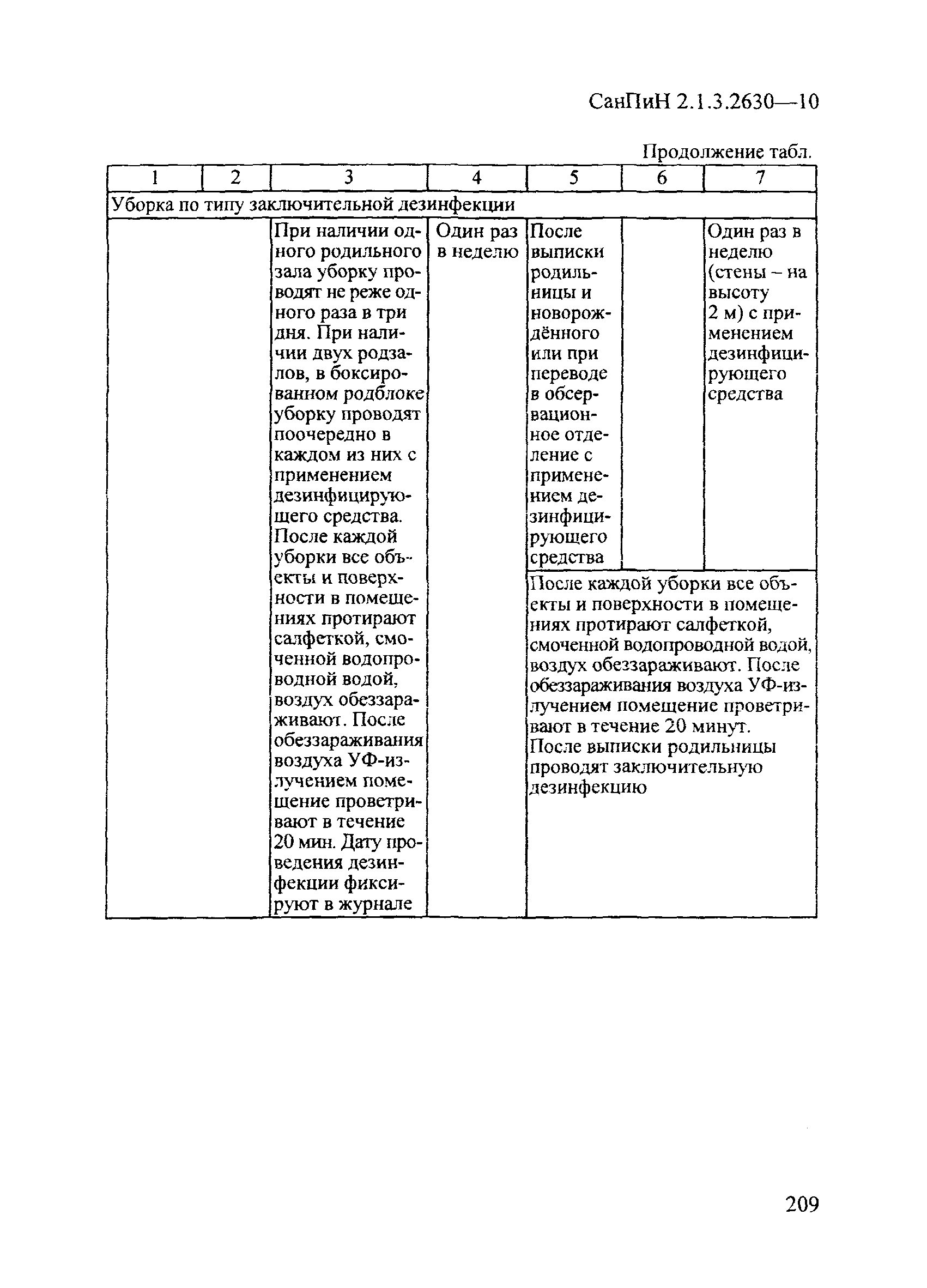 СанПиН 2.1.3.2630—10

Продолжение табл.

| 1 | 2 | 3 | 4 | 5 | 6 | 7 |
|---|---|---|---|---|---|---|
| Уборка по типу заключительной дезинфекции | | | | | | |
| | | При наличии одного родильного зала уборку проводят не реже одного раза в три дня. При наличии двух родзалов, в боксированном родблоке уборку проводят поочередно в каждом из них с применением дезинфицирующего средства. После каждой уборки все объекты и поверхности в помещениях протирают салфеткой, смоченной водопроводной водой, воздух обеззараживают. После обеззараживания воздуха УФ-излучением помещение проветривают в течение 20 мин. Дату проведения дезинфекции фиксируют в журнале | Один раз в неделю | После выписки родильницы и новорождённого или при переводе в обсервационное отделение с применением дезинфицирующего средства | | Один раз в неделю (стены – на высоту 2 м) с применением дезинфицирующего средства |
| | | | | После каждой уборки все объекты и поверхности в помещениях протирают салфеткой, смоченной водопроводной водой, воздух обеззараживают. После обеззараживания воздуха УФ-излучением помещение проветривают в течение 20 минут. После выписки родильницы проводят заключительную дезинфекцию | | |

209